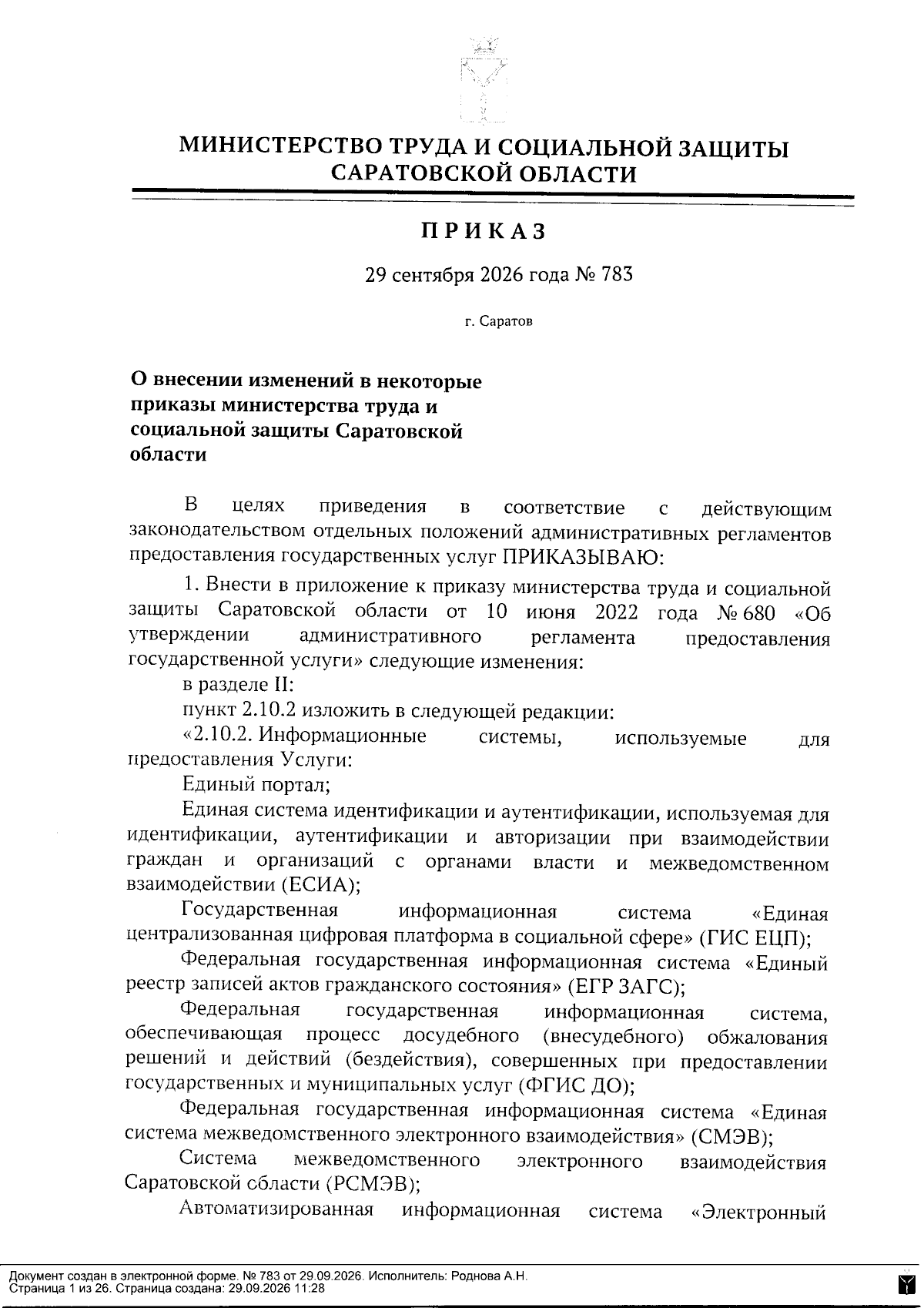 МИНИСТЕРСТВО ТРУДА И СОЦИАЛЬНОЙ ЗАЩИТЫ САРАТОВСКОЙ ОБЛАСТИ

ПРИКАЗ

29 сентября 2026 года № 783

г. Саратов

О внесении изменений в некоторые приказы министерства труда и социальной защиты Саратовской области

В целях приведения в соответствие с действующим законодательством отдельных положений административных регламентов предоставления государственных услуг ПРИКАЗЫВАЮ:

1. Внести в приложение к приказу министерства труда и социальной защиты Саратовской области от 10 июня 2022 года № 680 «Об утверждении административного регламента предоставления государственной услуги» следующие изменения:

в разделе II:

пункт 2.10.2 изложить в следующей редакции:

«2.10.2. Информационные системы, используемые для предоставления Услуги:

Единый портал;

Единая система идентификации и аутентификации, используемая для идентификации, аутентификации и авторизации при взаимодействии граждан и организаций с органами власти и межведомственном взаимодействии (ЕСИА);

Государственная информационная система «Единая централизованная цифровая платформа в социальной сфере» (ГИС ЕЦП);

Федеральная государственная информационная система «Единый реестр записей актов гражданского состояния» (ЕГР ЗАГС);

Федеральная государственная информационная система, обеспечивающая процесс досудебного (внесудебного) обжалования решений и действий (бездействия), совершенных при предоставлении государственных и муниципальных услуг (ФГИС ДО);

Федеральная государственная информационная система «Единая система межведомственного электронного взаимодействия» (СМЭВ);

Система межведомственного электронного взаимодействия Саратовской области (РСМЭВ);

Автоматизированная информационная система «Электронный

Документ создан в электронной форме. № 783 от 29.09.2026. Исполнитель: Роднова А.Н.
Страница 1 из 26. Страница создана: 29.09.2026 11:28